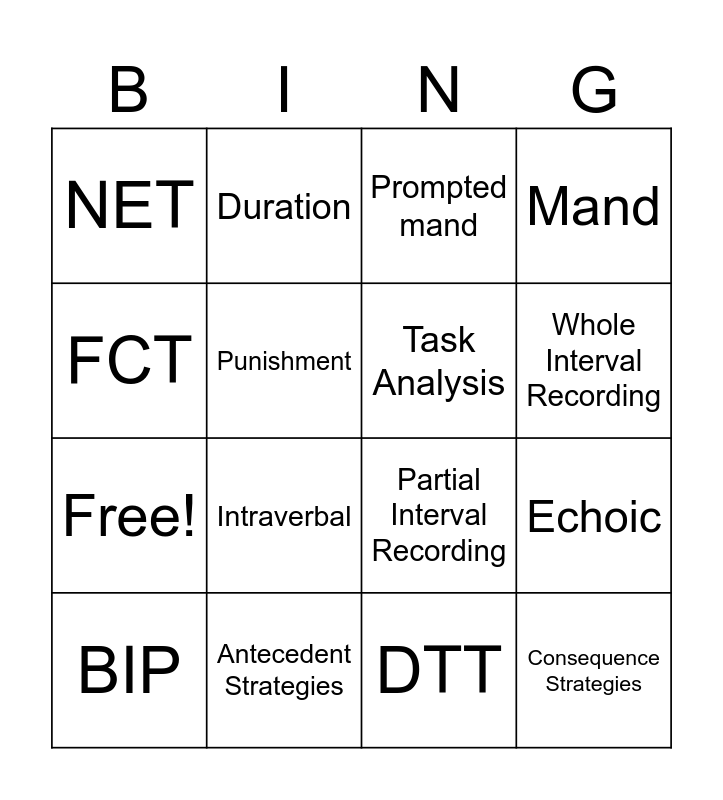 | B | I | N | G |
|---|---|---|---|
| NET | Duration | Prompted mand | Mand |
| FCT | Punishment | Task Analysis | Whole Interval Recording |
| Free! | Intraverbal | Partial Interval Recording | Echoic |
| BIP | Antecedent Strategies | DTT | Consequence Strategies |